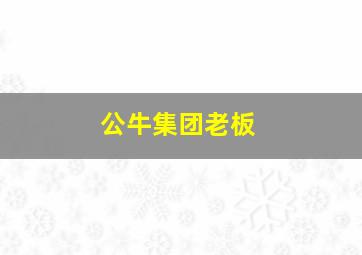 公牛集团老板